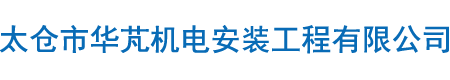 太仓市华芃机电安装工程有限公司